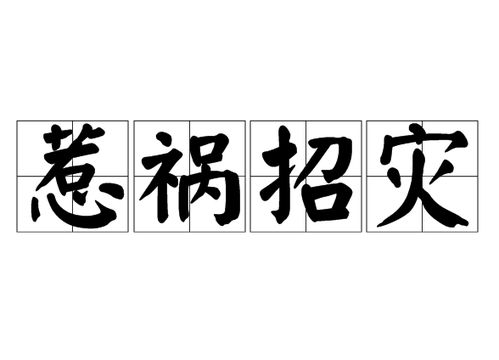 惹祸招灾